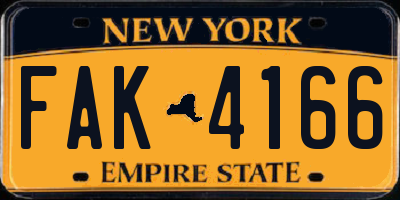 NEW YORK

FAK 4166

EMPIRE STATE